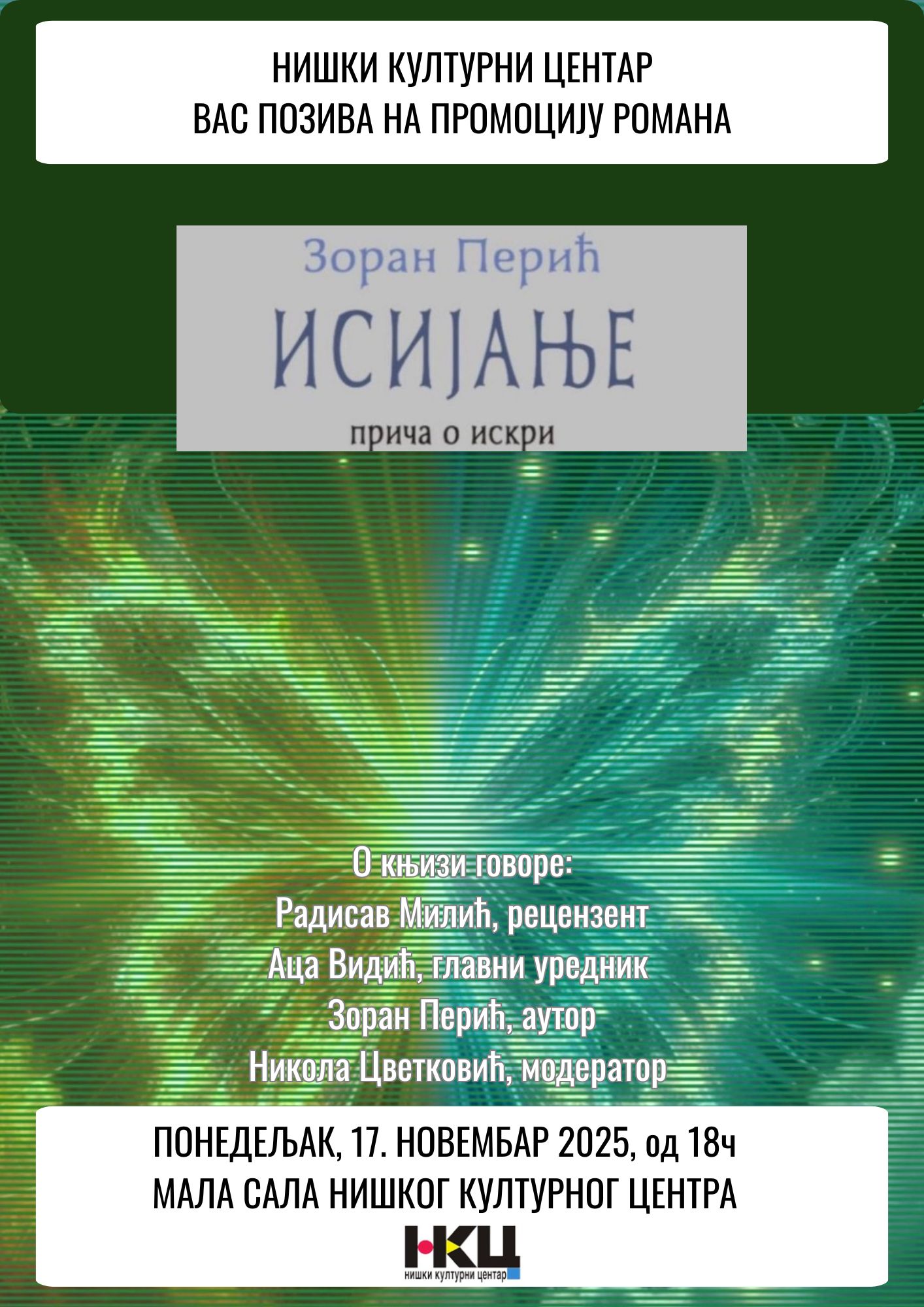 НИШКИ КУЛТУРНИ ЦЕНТАР
ВАС ПОЗИВА НА ПРОМОЦИЈУ РОМАНА

Зоран Перић
ИСИЈАЊЕ
прича о искри

О књизи говоре:
Радисав Милић, рецензент
Аца Видић, главни уредник
Зоран Перић, аутор
Никола Цветковић, модератор

ПОНЕДЕЉАК, 17. НОВЕМБАР 2025, од 18ч
МАЛА САЛА НИШКОГ КУЛТУРНОГ ЦЕНТРА

НКЦ
нишки културни центар